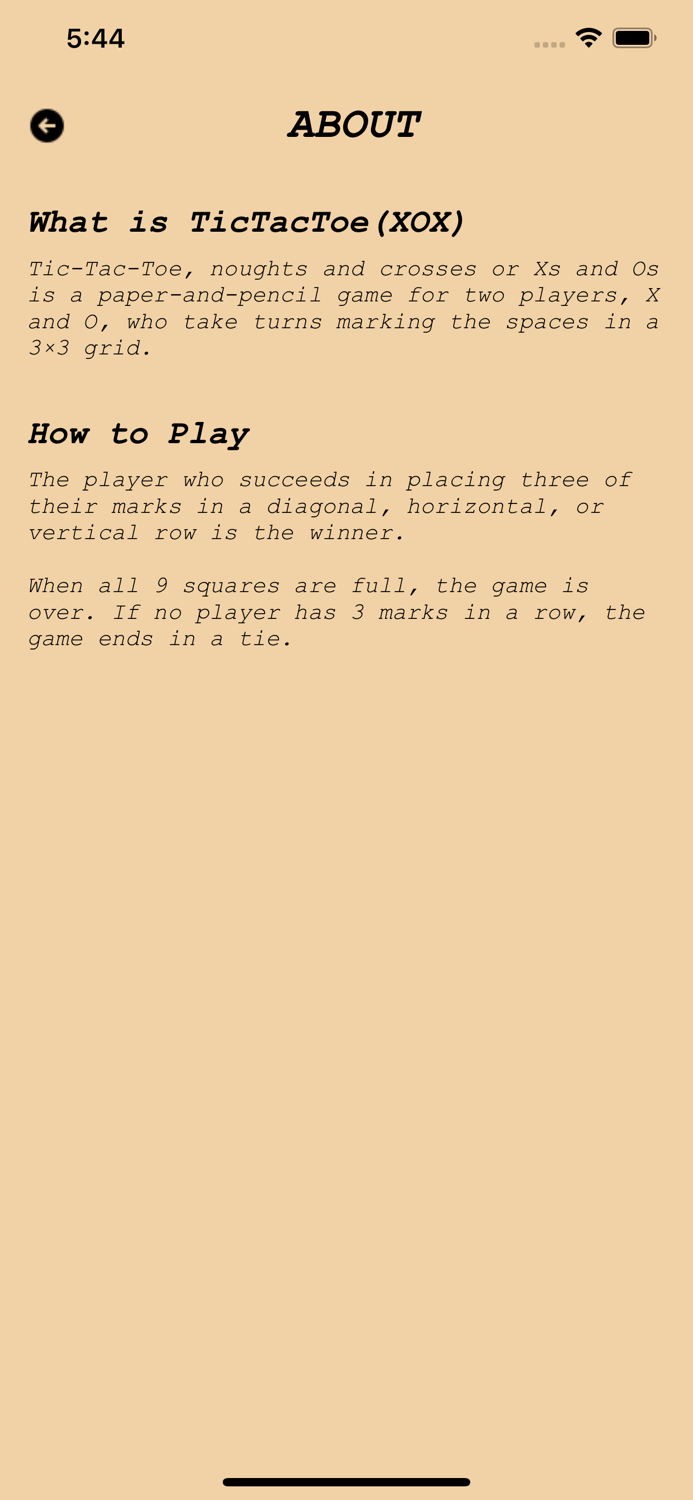 5:44

ABOUT

What is TicTacToe(XOX)

Tic-Tac-Toe, noughts and crosses or Xs and Os is a paper-and-pencil game for two players, X and O, who take turns marking the spaces in a 3×3 grid.

How to Play

The player who succeeds in placing three of their marks in a diagonal, horizontal, or vertical row is the winner.

When all 9 squares are full, the game is over. If no player has 3 marks in a row, the game ends in a tie.